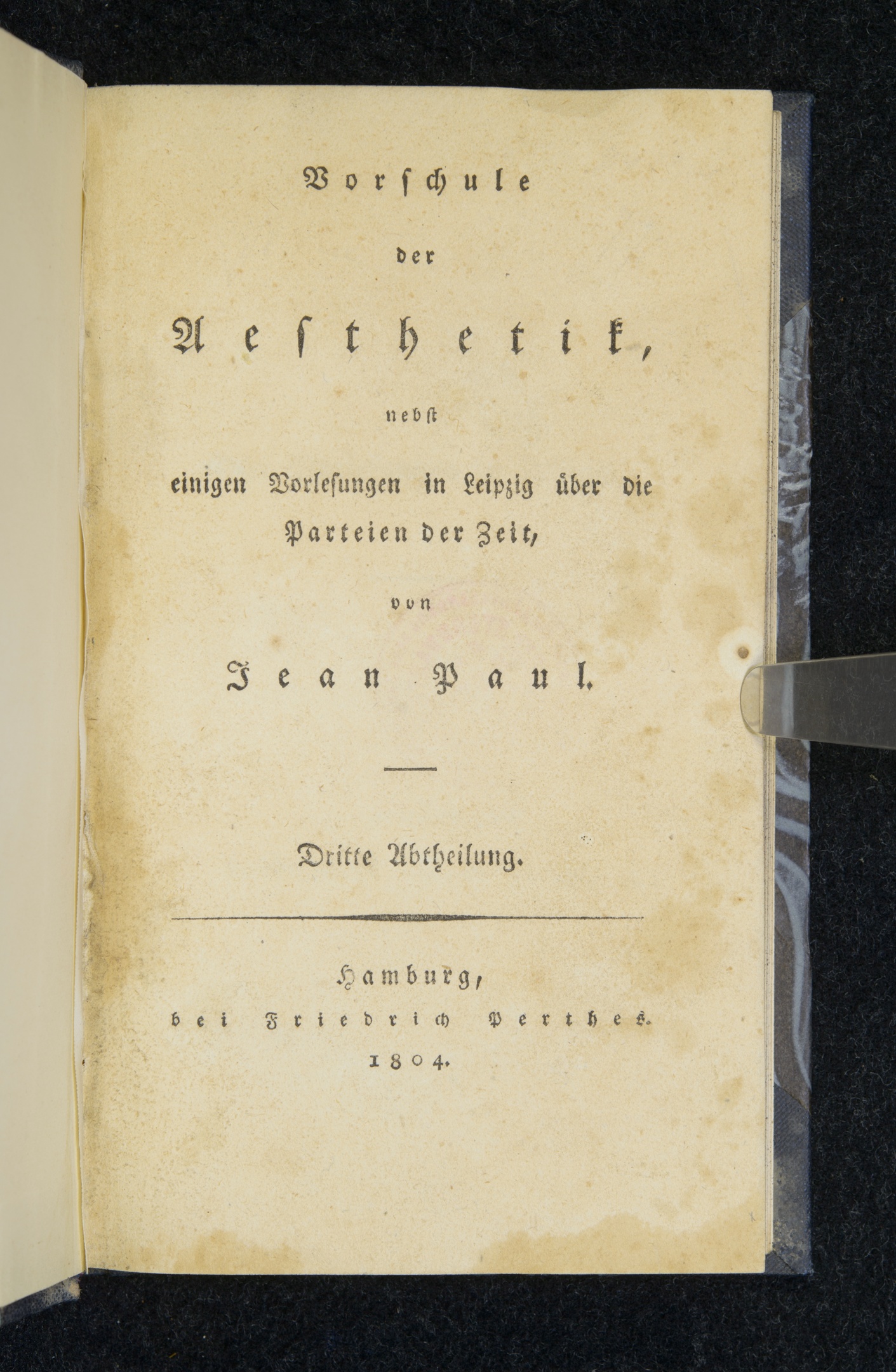 Vorschule

der

Aesthetik,

nebst

einigen Vorlesungen in Leipzig über die Parteien der Zeit,

von

Jean Paul.

Dritte Abtheilung.

Hamburg,
bei Friedrich Perthes.
1804.